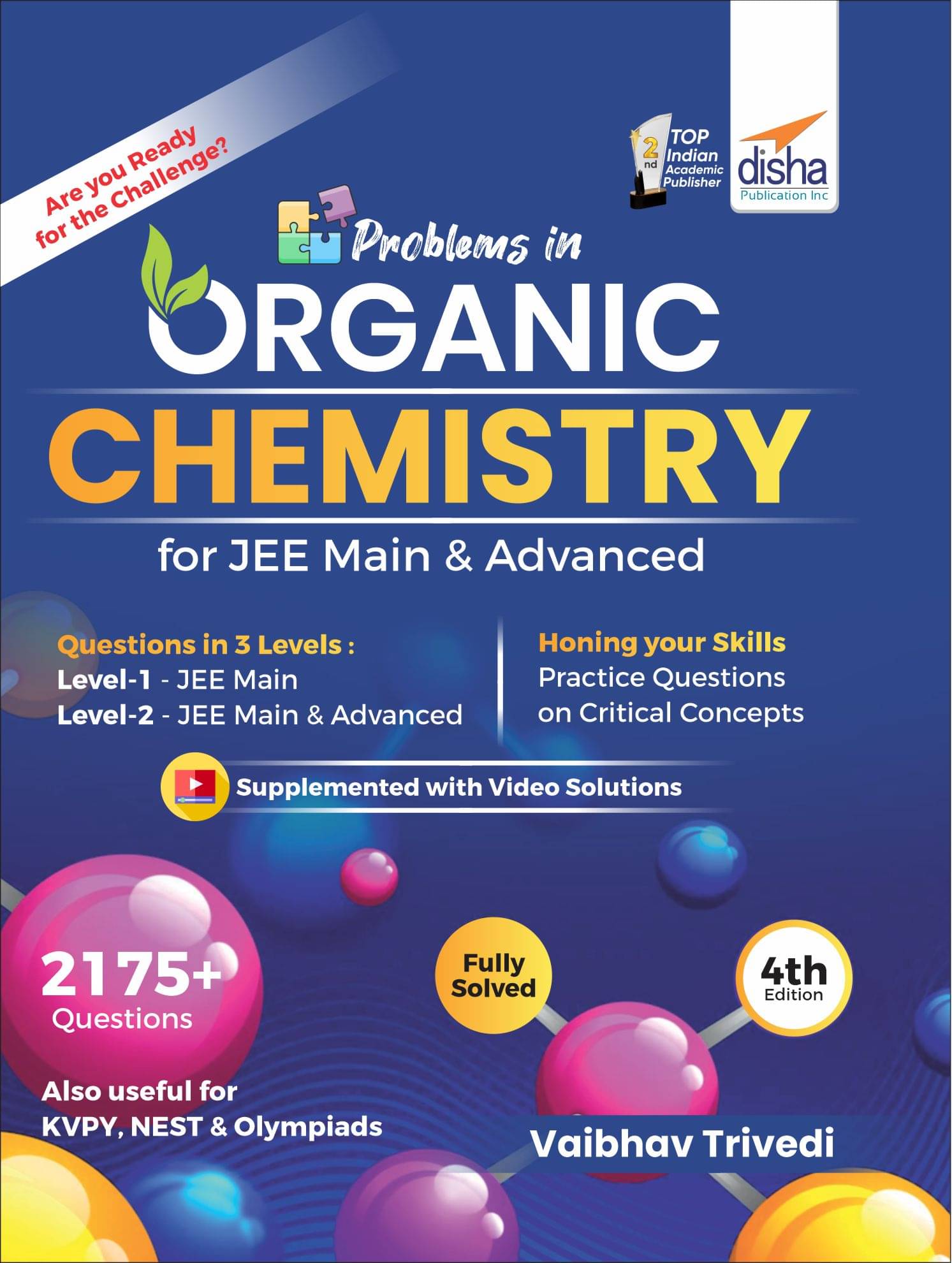 Are you Ready for the Challenge?

2nd TOP Indian Academic Publisher

disha
Publication Inc

Problems in
ORGANIC
CHEMISTRY
for JEE Main & Advanced

Questions in 3 Levels :
Level-1 - JEE Main
Level-2 - JEE Main & Advanced

Honing your Skills
Practice Questions on Critical Concepts

Supplemented with Video Solutions

2175+
Questions

Fully Solved

4th
Edition

Also useful for
KVPY, NEST & Olympiads

Vaibhav Trivedi